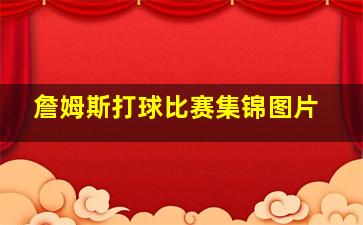 詹姆斯打球比赛集锦图片